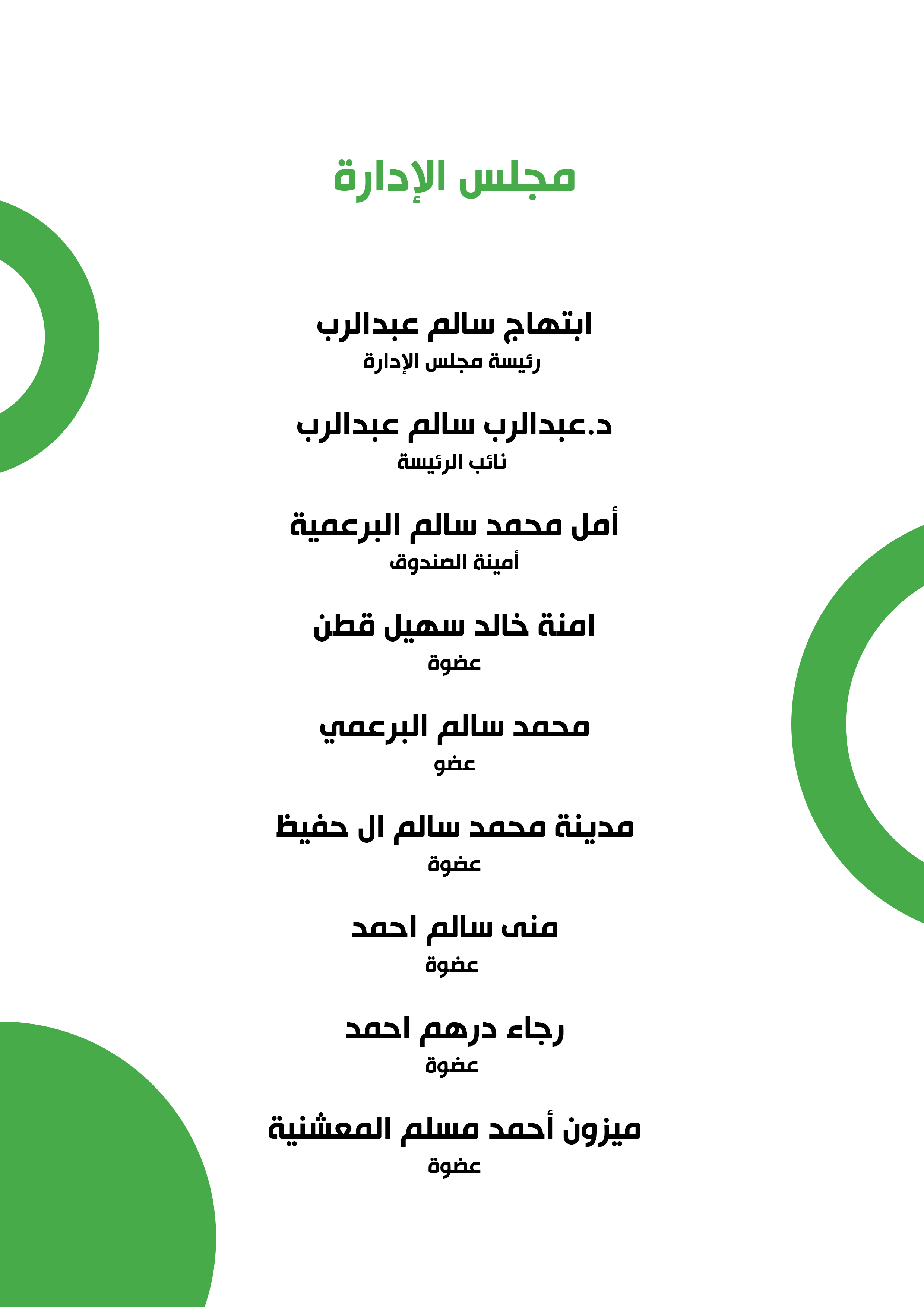 مجلس الإدارة

ابتهاج سالم عبدالرب
رئيسة مجلس الإدارة

د.عبدالرب سالم عبدالرب
نائب الرئيسة

أمل محمد سالم البرعمية
أمينة الصندوق

امنة خالد سهيل قطن
عضوة

محمد سالم البرعمي
عضو

مدينة محمد سالم ال حفيظ
عضوة

منى سالم احمد
عضوة

رجاء درهم احمد
عضوة

ميزون أحمد مسلم المعشنية
عضوة